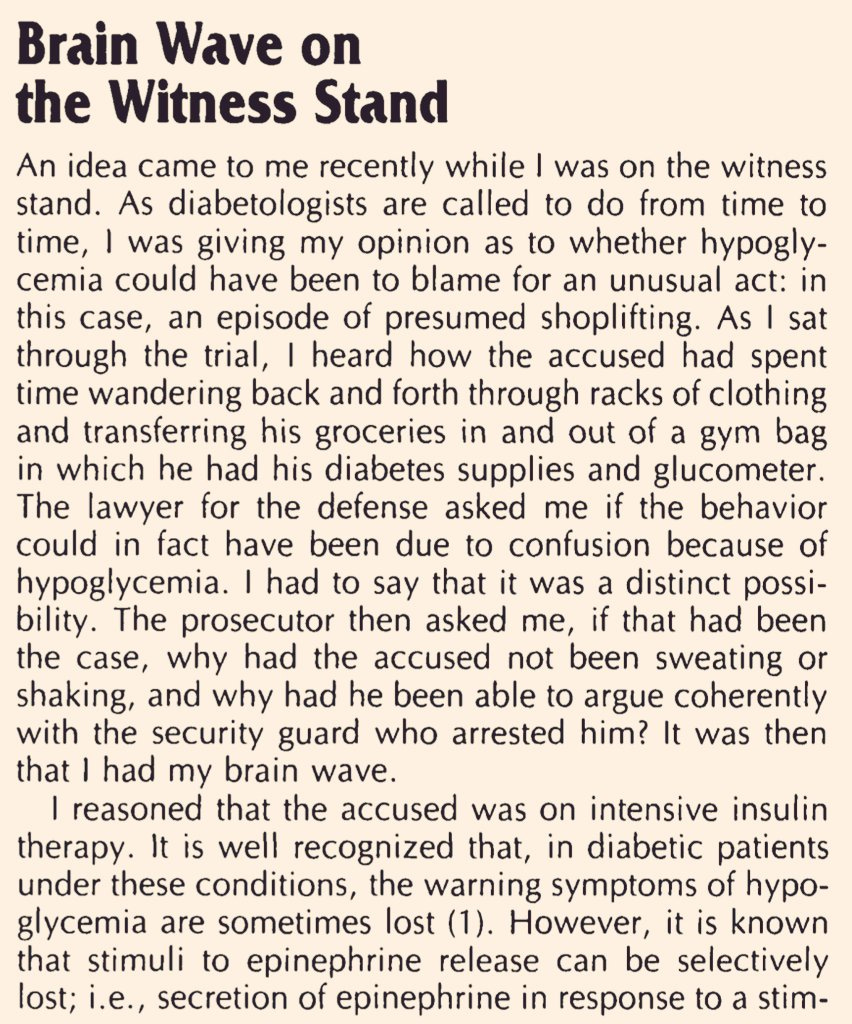 Brain Wave on
the Witness Stand

An idea came to me recently while I was on the witness stand. As diabetologists are called to do from time to time, I was giving my opinion as to whether hypoglycemia could have been to blame for an unusual act: in this case, an episode of presumed shoplifting. As I sat through the trial, I heard how the accused had spent time wandering back and forth through racks of clothing and transferring his groceries in and out of a gym bag in which he had his diabetes supplies and glucometer. The lawyer for the defense asked me if the behavior could in fact have been due to confusion because of hypoglycemia. I had to say that it was a distinct possibility. The prosecutor then asked me, if that had been the case, why had the accused not been sweating or shaking, and why had he been able to argue coherently with the security guard who arrested him? It was then that I had my brain wave.

I reasoned that the accused was on intensive insulin therapy. It is well recognized that, in diabetic patients under these conditions, the warning symptoms of hypoglycemia are sometimes lost (1). However, it is known that stimuli to epinephrine release can be selectively lost; i.e., secretion of epinephrine in response to a stim-